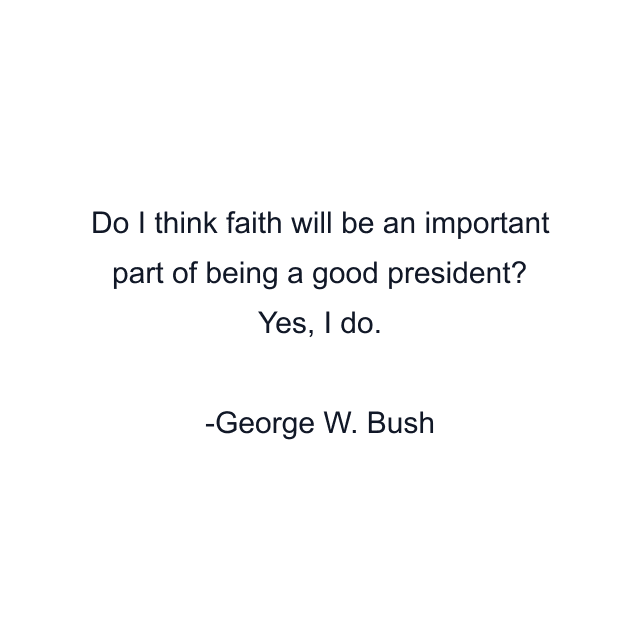 Do I think faith will be an important part of being a good president? Yes, I do.

-George W. Bush